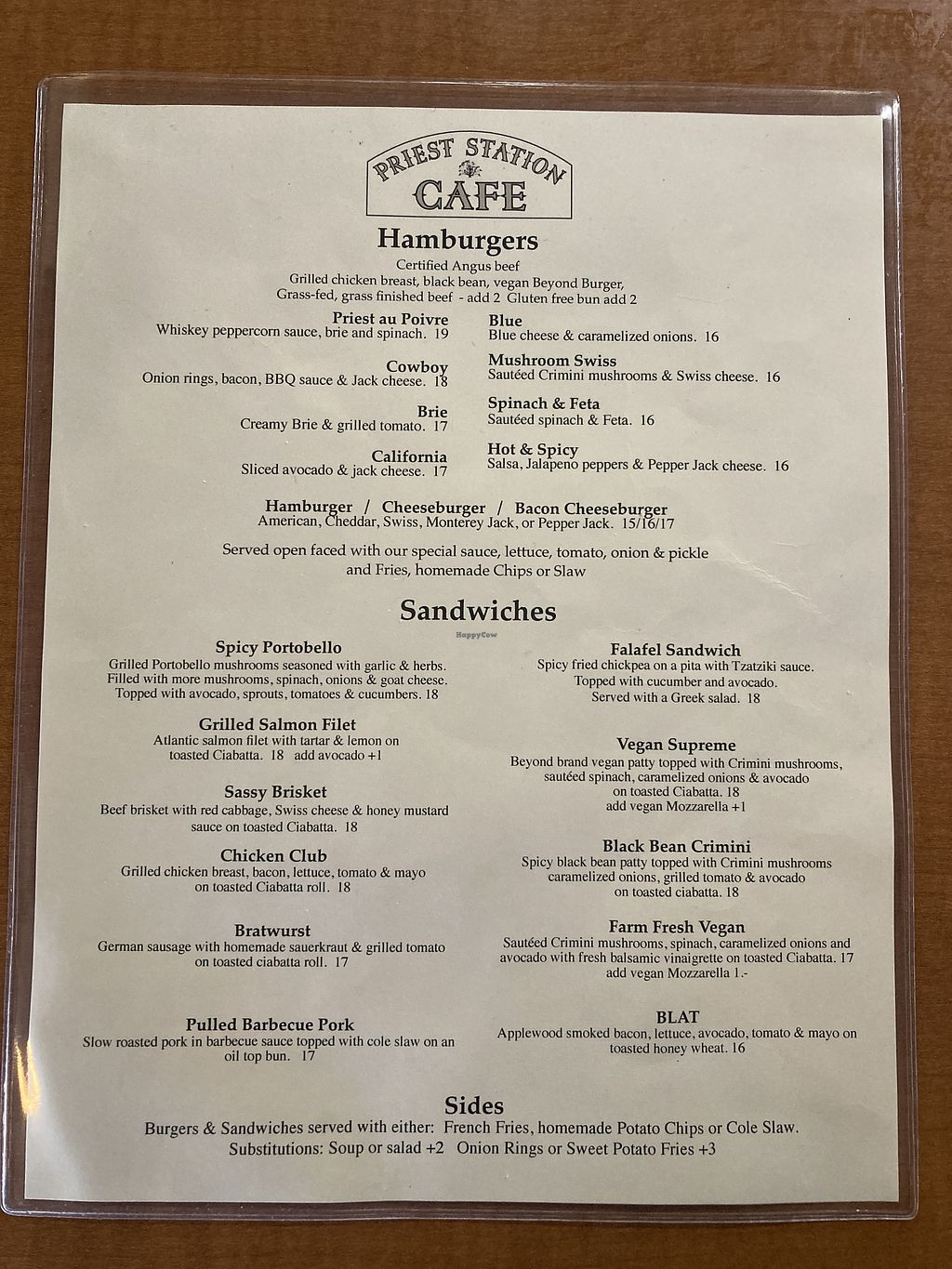 PRIEST STATION
CAFE

Hamburgers
Certified Angus beef
Grilled chicken breast, black bean, vegan Beyond Burger,
Grass-fed, grass finished beef - add 2 Gluten free bun add 2

Priest au Poivre
Whiskey peppercorn sauce, brie and spinach. 19

Cowboy
Onion rings, bacon, BBQ sauce & Jack cheese. 18

Brie
Creamy Brie & grilled tomato. 17

California
Sliced avocado & jack cheese. 17

Blue
Blue cheese & caramelized onions. 16

Mushroom Swiss
Sautéed Crimini mushrooms & Swiss cheese. 16

Spinach & Feta
Sautéed spinach & Feta. 16

Hot & Spicy
Salsa, Jalapeno peppers & Pepper Jack cheese. 16

Hamburger / Cheeseburger / Bacon Cheeseburger
American, Cheddar, Swiss, Monterey Jack, or Pepper Jack. 15/16/17

Served open faced with our special sauce, lettuce, tomato, onion & pickle and Fries, homemade Chips or Slaw

Sandwiches

HappyCow

Spicy Portobello
Grilled Portobello mushrooms seasoned with garlic & herbs. Filled with more mushrooms, spinach, onions & goat cheese. Topped with avocado, sprouts, tomatoes & cucumbers. 18

Grilled Salmon Filet
Atlantic salmon filet with tartar & lemon on toasted Ciabatta. 18 add avocado +1

Sassy Brisket
Beef brisket with red cabbage, Swiss cheese & honey mustard sauce on toasted Ciabatta. 18

Chicken Club
Grilled chicken breast, bacon, lettuce, tomato & mayo on toasted Ciabatta roll. 18

Bratwurst
German sausage with homemade sauerkraut & grilled tomato on toasted ciabatta roll. 17

Pulled Barbecue Pork
Slow roasted pork in barbecue sauce topped with cole slaw on an oil top bun. 17

Falafel Sandwich
Spicy fried chickpea on a pita with Tzatziki sauce. Topped with cucumber and avocado. Served with a Greek salad. 18

Vegan Supreme
Beyond brand vegan patty topped with Crimini mushrooms, sautéed spinach, caramelized onions & avocado on toasted Ciabatta. 18
add vegan Mozzarella +1

Black Bean Crimini
Spicy black bean patty topped with Crimini mushrooms caramelized onions, grilled tomato & avocado on toasted ciabatta. 18

Farm Fresh Vegan
Sautéed Crimini mushrooms, spinach, caramelized onions and avocado with fresh balsamic vinaigrette on toasted Ciabatta. 17
add vegan Mozzarella 1.-

BLAT
Applewood smoked bacon, lettuce, avocado, tomato & mayo on toasted honey wheat. 16

Sides
Burgers & Sandwiches served with either: French Fries, homemade Potato Chips or Cole Slaw.
Substitutions: Soup or salad +2 Onion Rings or Sweet Potato Fries +3